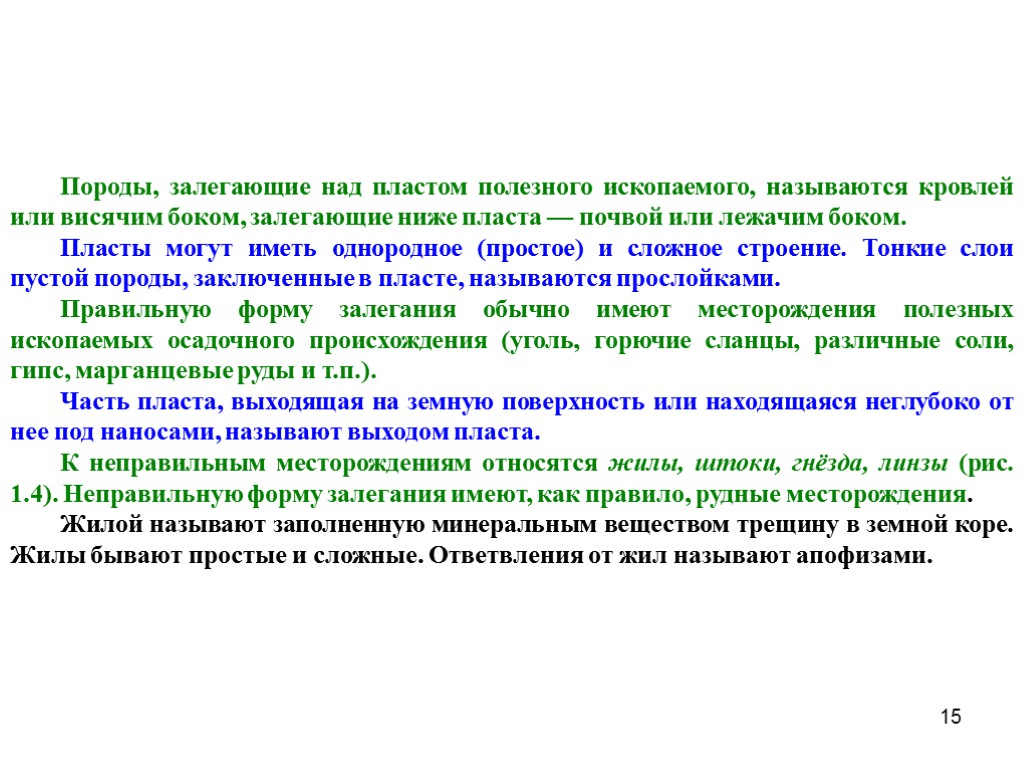 Породы, залегающие над пластом полезного ископаемого, называются кровлей или висячим боком, залегающие ниже пласта — почвой или лежачим боком.

Пласты могут иметь однородное (простое) и сложное строение. Тонкие слои пустой породы, заключенные в пласте, называются прослойками.

Правильную форму залегания обычно имеют месторождения полезных ископаемых осадочного происхождения (уголь, горючие сланцы, различные соли, гипс, марганцевые руды и т.п.).

Часть пласта, выходящая на земную поверхность или находящаяся неглубоко от нее под наносами, называют выходом пласта.

К неправильным месторождениям относятся жилы, штоки, гнёзда, линзы (рис. 1.4). Неправильную форму залегания имеют, как правило, рудные месторождения.

Жилой называют заполненную минеральным веществом трещину в земной коре. Жилы бывают простые и сложные. Ответвления от жил называют апофизами.

15